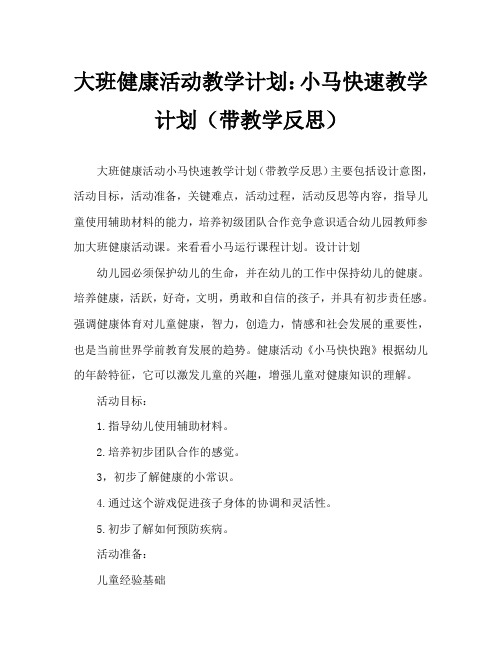 大班健康活动教学计划：小马快速教学计划（带教学反思）

大班健康活动小马快速教学计划（带教学反思）主要包括设计意图，活动目标，活动准备，关键难点，活动过程，活动反思等内容，指导儿童使用辅助材料的能力，培养初级团队合作竞争意识适合幼儿园教师参加大班健康活动课。来看看小马运行课程计划。设计计划

幼儿园必须保护幼儿的生命，并在幼儿的工作中保持幼儿的健康。培养健康，活跃，好奇，文明，勇敢和自信的孩子，并具有初步责任感。强调健康体育对儿童健康，智力，创造力，情感和社会发展的重要性，也是当前世界学前教育发展的趋势。健康活动《小马快快跑》根据幼儿的年龄特征，它可以激发儿童的兴趣，增强儿童对健康知识的理解。

活动目标：

1.指导幼儿使用辅助材料。

2.培养初步团队合作的感觉。

3，初步了解健康的小常识。

4.通过这个游戏促进孩子身体的协调和灵活性。

5.初步了解如何预防疾病。

活动准备：

儿童经验基础